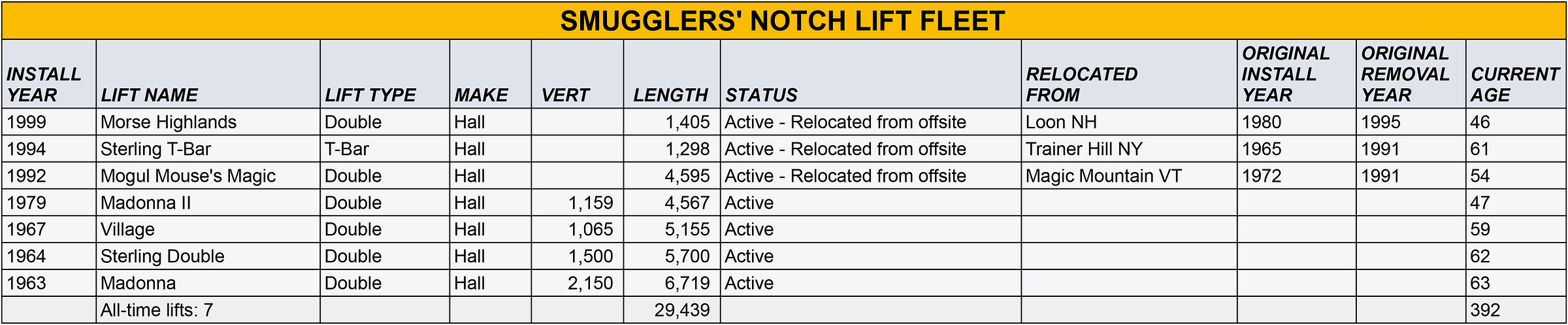 SMUGGLERS' NOTCH LIFT FLEET

| INSTALL YEAR | LIFT NAME | LIFT TYPE | MAKE | VERT | LENGTH | STATUS | RELOCATED FROM | ORIGINAL INSTALL YEAR | ORIGINAL REMOVAL YEAR | CURRENT AGE |
|---|---|---|---|---|---|---|---|---|---|---|
| 1999 | Morse Highlands | Double | Hall | | 1,405 | Active - Relocated from offsite | Loon NH | 1980 | 1995 | 46 |
| 1994 | Sterling T-Bar | T-Bar | Hall | | 1,298 | Active - Relocated from offsite | Trainer Hill NY | 1965 | 1991 | 61 |
| 1992 | Mogul Mouse's Magic | Double | Hall | | 4,595 | Active - Relocated from offsite | Magic Mountain VT | 1972 | 1991 | 54 |
| 1979 | Madonna II | Double | Hall | 1,159 | 4,567 | Active | | | | 47 |
| 1967 | Village | Double | Hall | 1,065 | 5,155 | Active | | | | 59 |
| 1964 | Sterling Double | Double | Hall | 1,500 | 5,700 | Active | | | | 62 |
| 1963 | Madonna | Double | Hall | 2,150 | 6,719 | Active | | | | 63 |
| | All-time lifts: 7 | | | | 29,439 | | | | | 392 |